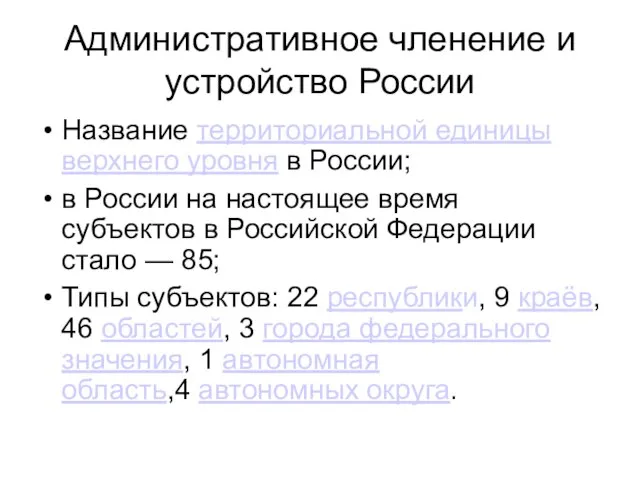 Административное членение и устройство России

• Название территориальной единицы верхнего уровня в России;

• в России на настоящее время субъектов в Российской Федерации стало — 85;

• Типы субъектов: 22 республики, 9 краёв, 46 областей, 3 города федерального значения, 1 автономная область,4 автономных округа.